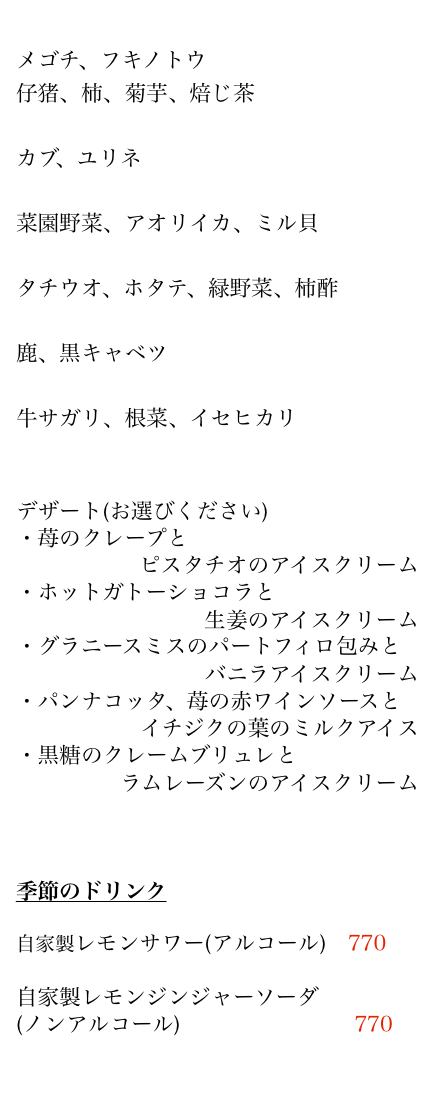 メゴチ、フキノトウ
仔猪、柿、菊芋、焙じ茶

カブ、ユリネ

菜園野菜、アオリイカ、ミル貝

タチウオ、ホタテ、緑野菜、柿酢

鹿、黒キャベツ

牛サガリ、根菜、イセヒカリ

デザート(お選びください)
・苺のクレープと
ピスタチオのアイスクリーム
・ホットガトーショコラと
生姜のアイスクリーム
・グラニースミスのパートフィロ包みと
バニラアイスクリーム
・パンナコッタ、苺の赤ワインソースと
イチジクの葉のミルクアイス
・黒糖のクレームブリュレと
ラムレーズンのアイスクリーム

季節のドリンク

自家製レモンサワー(アルコール) 770

自家製レモンジンジャーソーダ
(ノンアルコール) 770